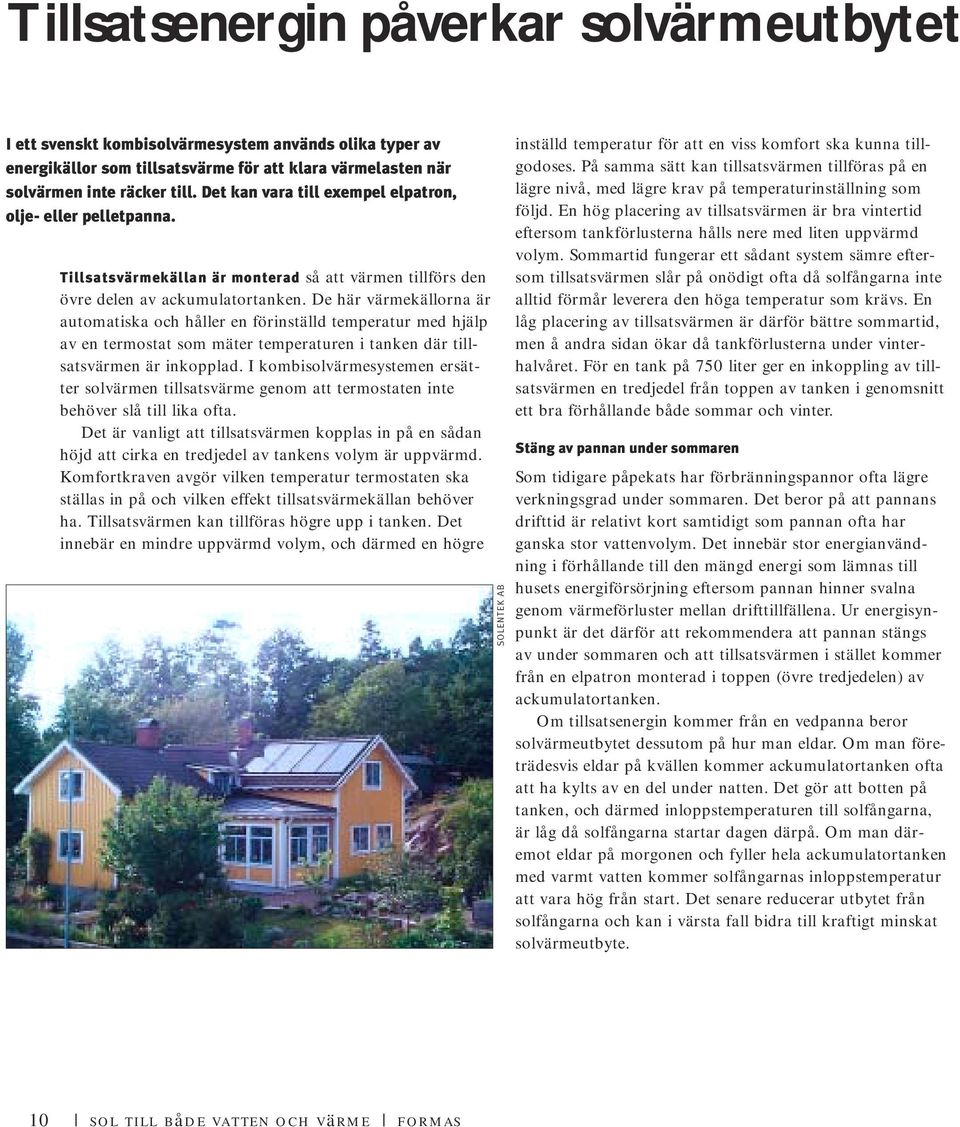 Tillsatsenergin påverkar solvärmeutbytet

I ett svenskt kombisolvärmesystem används olika typer av energikällor som tillsatsvärme för att klara värmelasten när solvärmen inte räcker till. Det kan vara till exempel elpatron, olje- eller pelletpanna.

Tillsatsvärmekällan är monterad så att värmen tillförs den övre delen av ackumulatortanken. De här värmekällorna är automatiska och håller en förinställd temperatur med hjälp av en termostat som mäter temperaturen i tanken där tillsatsvärmen är inkopplad. I kombisolvärmesystemen ersätter solvärmen tillsatsvärme genom att termostaten inte behöver slå till lika ofta.

Det är vanligt att tillsatsvärmen kopplas in på en sådan höjd att cirka en tredjedel av tankens volym är uppvärmd. Komfortkraven avgör vilken temperatur termostaten ska ställas in på och vilken effekt tillsatsvärmekällan behöver ha. Tillsatsvärmen kan tillföras högre upp i tanken. Det innebär en mindre uppvärmd volym, och därmed en högre

SOLENTEK AB

inställd temperatur för att en viss komfort ska kunna tillgodoses. På samma sätt kan tillsatsvärmen tillföras på en lägre nivå, med lägre krav på temperaturinställning som följd. En hög placering av tillsatsvärmen är bra vintertid eftersom tankförlusterna hålls nere med liten uppvärmd volym. Sommartid fungerar ett sådant system sämre eftersom tillsatsvärmen slår på onödigt ofta då solfångarna inte alltid förmår leverera den höga temperatur som krävs. En låg placering av tillsatsvärmen är därför bättre sommartid, men å andra sidan ökar då tankförlusterna under vinterhalvåret. För en tank på 750 liter ger en inkoppling av tillsatsvärmen en tredjedel från toppen av tanken i genomsnitt ett bra förhållande både sommar och vinter.

Stäng av pannan under sommaren

Som tidigare påpekats har förbränningspannor ofta lägre verkningsgrad under sommaren. Det beror på att pannans drifttid är relativt kort samtidigt som pannan ofta har ganska stor vattenvolym. Det innebär stor energianvändning i förhållande till den mängd energi som lämnas till husets energiförsörjning eftersom pannan hinner svalna genom värmeförluster mellan drifttillfällena. Ur energisynpunkt är det därför att rekommendera att pannan stängs av under sommaren och att tillsatsvärmen i stället kommer från en elpatron monterad i toppen (övre tredjedelen) av ackumulatortanken.

Om tillsatsenergin kommer från en vedpanna beror solvärmeutbytet dessutom på hur man eldar. Om man företrädesvis eldar på kvällen kommer ackumulatortanken ofta att ha kylts av en del under natten. Det gör att botten på tanken, och därmed inloppstemperaturen till solfångarna, är låg då solfångarna startar dagen därpå. Om man däremot eldar på morgonen och fyller hela ackumulatortanken med varmt vatten kommer solfångarnas inloppstemperatur att vara hög från start. Det senare reducerar utbytet från solfångarna och kan i värsta fall bidra till kraftigt minskat solvärmeutbyte.

10 | SOL TILL BÅDE VATTEN OCH VÄRME | FORMAS